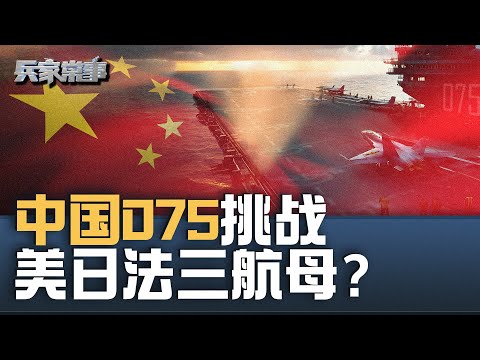 兵家常事

075

中国075挑战
美日法三航母？